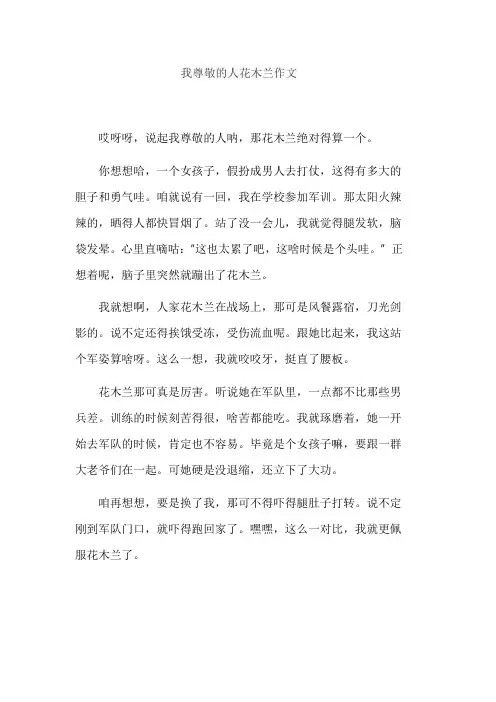 我尊敬的人花木兰作文

哎呀呀，说起我尊敬的人呐，那花木兰绝对得算一个。

你想想哈，一个女孩子，假扮成男人去打仗，这得有多大的胆子和勇气哇。咱就说有一回，我在学校参加军训。那太阳火辣辣的，晒得人都快冒烟了。站了没一会儿，我就觉得腿发软，脑袋发晕。心里直嘀咕："这也太累了吧，这啥时候是个头哇。"正想着呢，脑子里突然就蹦出了花木兰。

我就想啊，人家花木兰在战场上，那可是风餐露宿，刀光剑影的。说不定还得挨饿受冻，受伤流血呢。跟她比起来，我这站个军姿算啥呀。这么一想，我就咬咬牙，挺直了腰板。

花木兰那可真是厉害。听说她在军队里，一点都不比那些男兵差。训练的时候刻苦得很，啥苦都能吃。我就琢磨着，她一开始去军队的时候，肯定也不容易。毕竟是个女孩子嘛，要跟一群大老爷们在一起。可她硬是没退缩，还立下了大功。

咱再想想，要是换了我，那可不得吓得腿肚子打转。说不定刚到军队门口，就吓得跑回家了。嘿嘿，这么一对比，我就更佩服花木兰了。